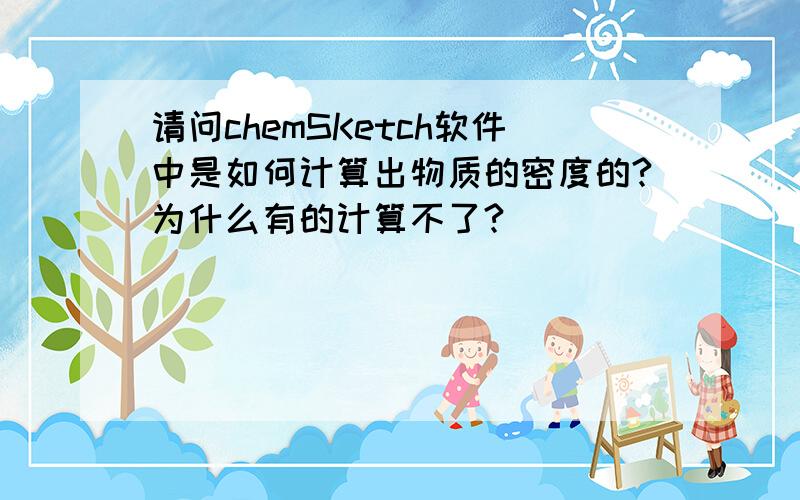 请问chemSKetch软件中是如何计算出物质的密度的?为什么有的计算不了?